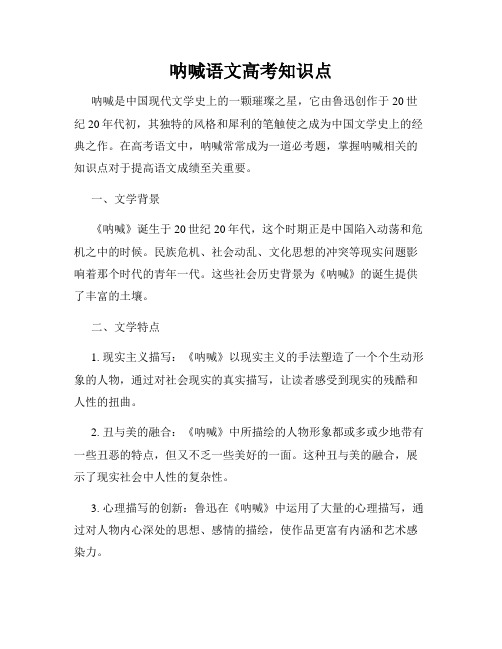 呐喊语文高考知识点

呐喊是中国现代文学史上的一颗璀璨之星，它由鲁迅创作于20世纪20年代初，其独特的风格和犀利的笔触使之成为中国文学史上的经典之作。在高考语文中，呐喊常常成为一道必考题，掌握呐喊相关的知识点对于提高语文成绩至关重要。

一、文学背景

《呐喊》诞生于20世纪20年代，这个时期正是中国陷入动荡和危机之中的时候。民族危机、社会动乱、文化思想的冲突等现实问题影响着那个时代的青年一代。这些社会历史背景为《呐喊》的诞生提供了丰富的土壤。

二、文学特点

1. 现实主义描写：《呐喊》以现实主义的手法塑造了一个个生动形象的人物，通过对社会现实的真实描写，让读者感受到现实的残酷和人性的扭曲。

2. 丑与美的融合：《呐喊》中所描绘的人物形象都或多或少地带有一些丑恶的特点，但又不乏一些美好的一面。这种丑与美的融合，展示了现实社会中人性的复杂性。

3. 心理描写的创新：鲁迅在《呐喊》中运用了大量的心理描写，通过对人物内心深处的思想、感情的描绘，使作品更富有内涵和艺术感染力。